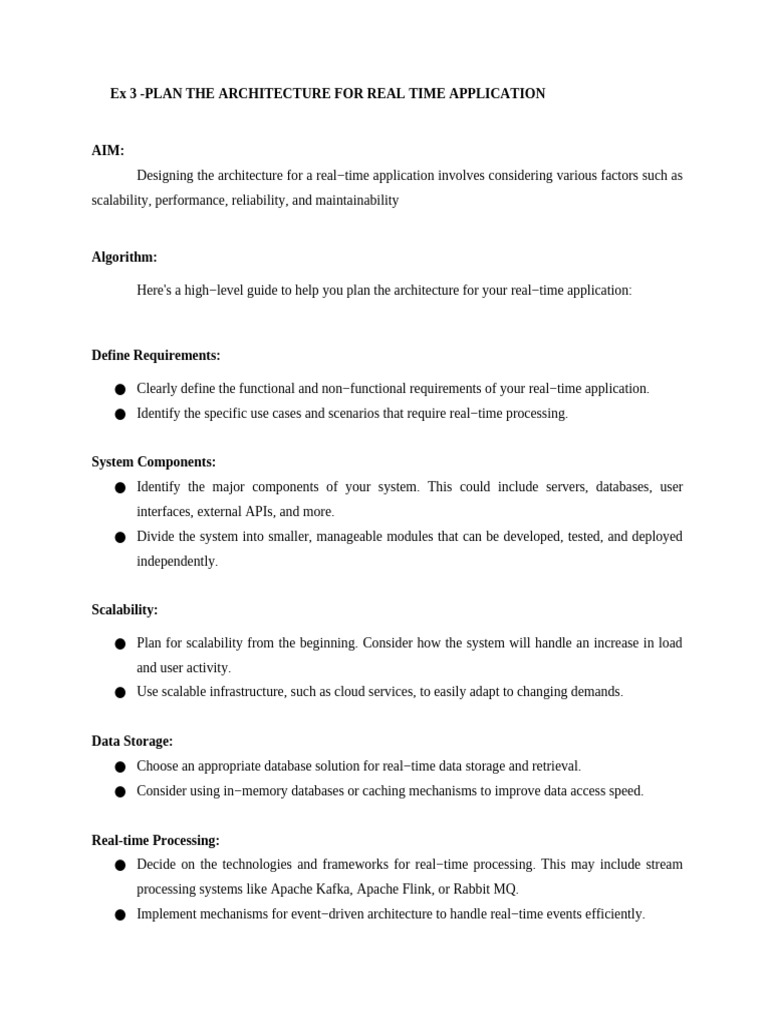 Ex 3 -PLAN THE ARCHITECTURE FOR REAL TIME APPLICATION

AIM:

Designing the architecture for a real−time application involves considering various factors such as scalability, performance, reliability, and maintainability

Algorithm:

Here's a high−level guide to help you plan the architecture for your real−time application:

Define Requirements:

● Clearly define the functional and non−functional requirements of your real−time application.
● Identify the specific use cases and scenarios that require real−time processing.

System Components:

● Identify the major components of your system. This could include servers, databases, user interfaces, external APIs, and more.
● Divide the system into smaller, manageable modules that can be developed, tested, and deployed independently.

Scalability:

● Plan for scalability from the beginning. Consider how the system will handle an increase in load and user activity.
● Use scalable infrastructure, such as cloud services, to easily adapt to changing demands.

Data Storage:

● Choose an appropriate database solution for real−time data storage and retrieval.
● Consider using in−memory databases or caching mechanisms to improve data access speed.

Real-time Processing:

● Decide on the technologies and frameworks for real−time processing. This may include stream processing systems like Apache Kafka, Apache Flink, or Rabbit MQ.
● Implement mechanisms for event−driven architecture to handle real−time events efficiently.